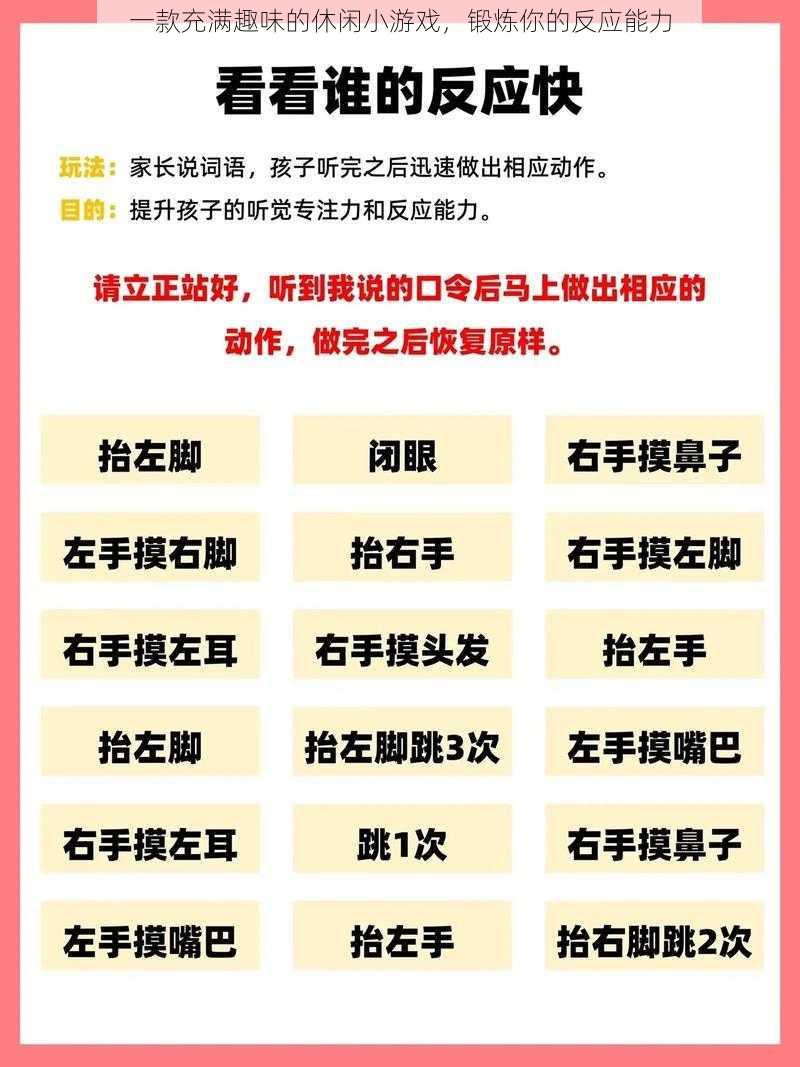 一款充满趣味的休闲小游戏，锻炼你的反应能力

看看谁的反应快

玩法：家长说词语，孩子听完之后迅速做出相应动作。
目的：提升孩子的听觉专注力和反应能力。

请立正站好，听到我说的口令后马上做出相应的动作，做完之后恢复原样。

| 抬左脚 | 闭眼 | 右手摸鼻子 |
|---|---|---|
| 左手摸右脚 | 抬右手 | 右手摸左脚 |
| 右手摸左耳 | 右手摸头发 | 抬左手 |
| 抬左脚 | 抬左脚跳3次 | 左手摸嘴巴 |
| 右手摸左耳 | 跳1次 | 右手摸鼻子 |
| 左手摸嘴巴 | 抬左手 | 抬右脚跳2次 |